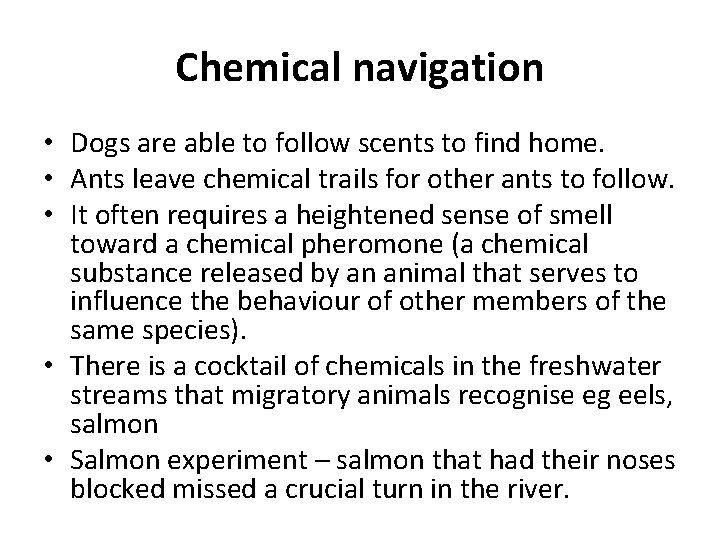 Chemical navigation

• Dogs are able to follow scents to find home.
• Ants leave chemical trails for other ants to follow.
• It often requires a heightened sense of smell toward a chemical pheromone (a chemical substance released by an animal that serves to influence the behaviour of other members of the same species).
• There is a cocktail of chemicals in the freshwater streams that migratory animals recognise eg eels, salmon
• Salmon experiment – salmon that had their noses blocked missed a crucial turn in the river.